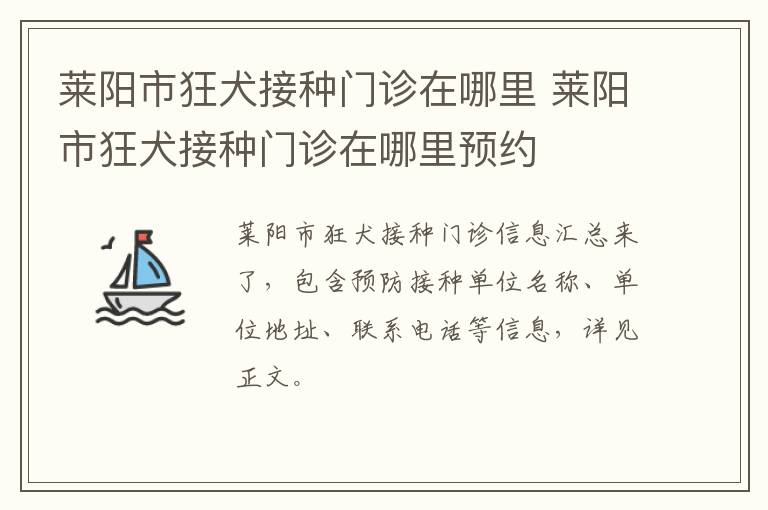 莱阳市狂犬接种门诊在哪里 莱阳市狂犬接种门诊在哪里预约

莱阳市狂犬接种门诊信息汇总来了，包含预防接种单位名称、单位地址、联系电话等信息，详见正文。